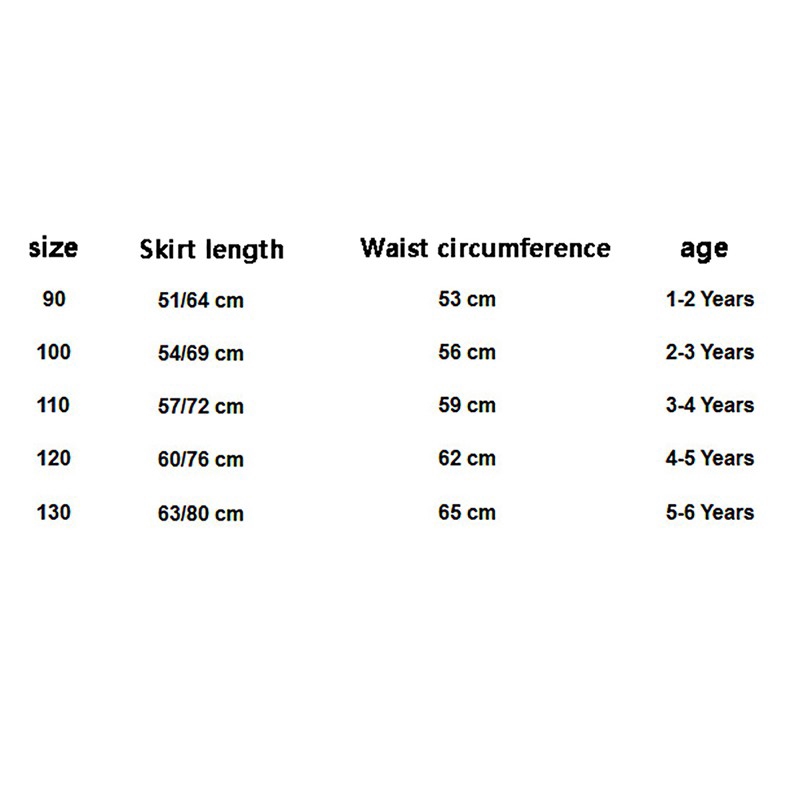 | size | Skirt length | Waist circumference | age |
|---|---|---|---|
| 90 | 51/64 cm | 53 cm | 1-2 Years |
| 100 | 54/69 cm | 56 cm | 2-3 Years |
| 110 | 57/72 cm | 59 cm | 3-4 Years |
| 120 | 60/76 cm | 62 cm | 4-5 Years |
| 130 | 63/80 cm | 65 cm | 5-6 Years |